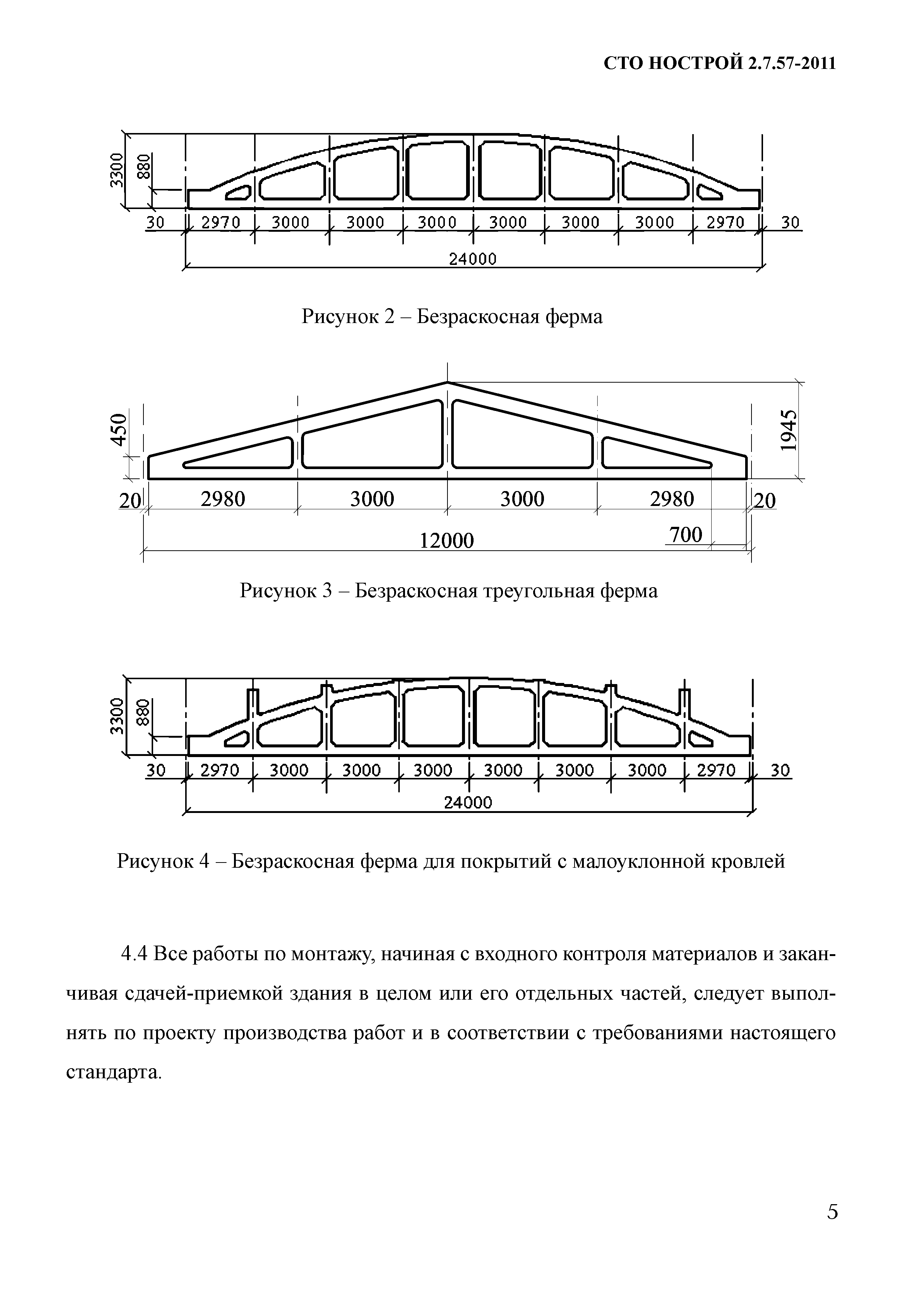 СТО НОСТРОЙ 2.7.57-2011

3300
880
30
2970
3000
3000
3000
3000
3000
3000
2970
30
24000

Рисунок 2 – Безраскосная ферма

450
1945
20
2980
3000
3000
2980
20
12000
700

Рисунок 3 – Безраскосная треугольная ферма

3300
880
30
2970
3000
3000
3000
3000
3000
3000
2970
30
24000

Рисунок 4 – Безраскосная ферма для покрытий с малоуклонной кровлей

4.4 Все работы по монтажу, начиная с входного контроля материалов и заканчивая сдачей-приемкой здания в целом или его отдельных частей, следует выполнять по проекту производства работ и в соответствии с требованиями настоящего стандарта.

5